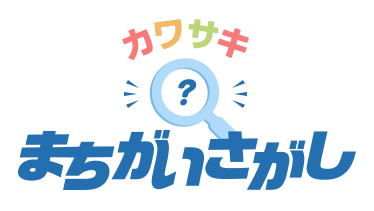 カワサキ

?

まちがいさがし